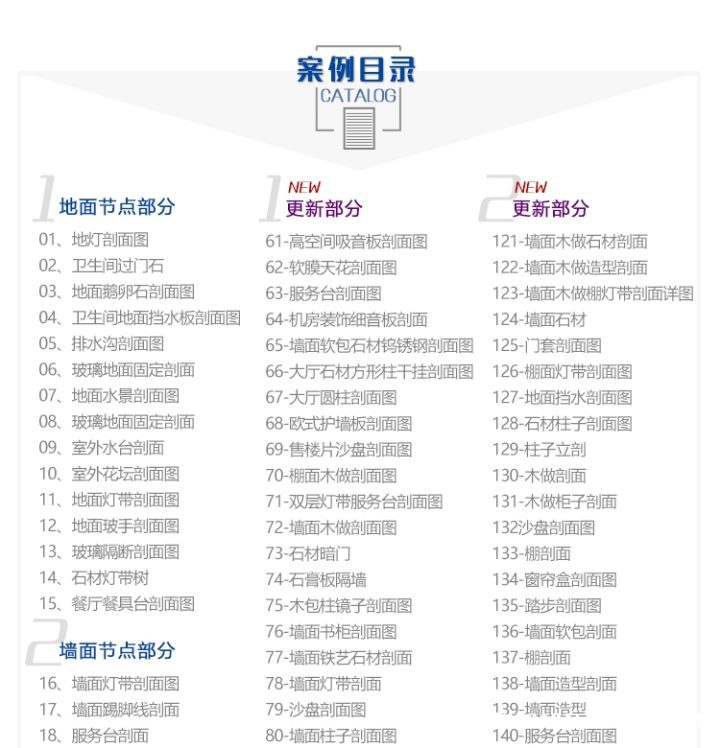 案例目录
CATALOG

1 地面节点部分
01、地灯剖面图
02、卫生间过门石
03、地面鹅卵石剖面图
04、卫生间地面挡水板剖面图
05、排水沟剖面图
06、玻璃地面固定剖面
07、地面水景剖面图
08、玻璃地面固定剖面
09、室外水台剖面
10、室外花坛剖面图
11、地面灯带剖面图
12、地面玻手剖面图
13、玻璃隔断剖面图
14、石材灯带树
15、餐厅餐具台剖面图

2 墙面节点部分
16、墙面灯带剖面图
17、墙面踢脚线剖面
18、服务台剖面

1 NEW 更新部分
61-高空间吸音板剖面图
62-软膜天花剖面图
63-服务台剖面图
64-机房装饰细音板剖面
65-墙面软包石材钨锈钢剖面图
66-大厅石材方形柱干挂剖面图
67-大厅圆柱剖面图
68-欧式护墙板剖面图
69-售楼片沙盘剖面图
70-棚面木做剖面图
71-双层灯带服务台剖面图
72-墙面木做剖面图
73-石材暗门
74-石膏板隔墙
75-木包柱镜子剖面图
76-墙面书柜剖面图
77-墙面铁艺石材剖面
78-墙面灯带剖面
79-沙盘剖面图
80-墙面柱子剖面图

2 NEW 更新部分
121-墙面木做石材剖面
122-墙面木做造型剖面
123-墙面木做棚灯带剖面详图
124-墙面石材
125-门套剖面图
126-棚面灯带剖面图
127-地面挡水剖面图
128-石材柱子剖面图
129-柱子立剖
130-木做剖面
131-木做柜子剖面
132沙盘剖面图
133-棚剖面
134-窗帘盒剖面图
135-踏步剖面图
136-墙面软包剖面
137-棚剖面
138-墙面造型剖面
139-墙面造型
140-服务台剖面图